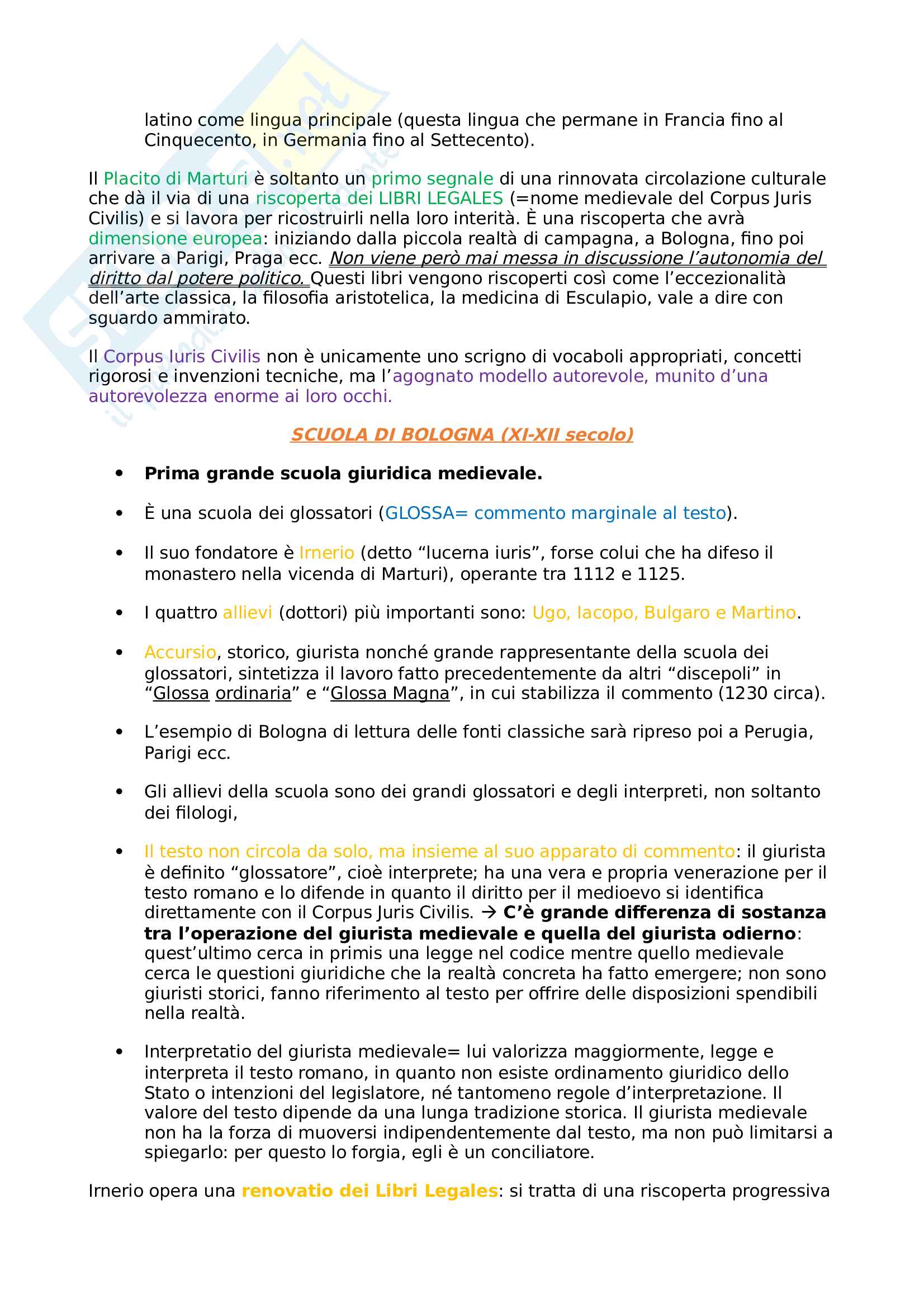 latino come lingua principale (questa lingua che permane in Francia fino al Cinquecento, in Germania fino al Settecento).

Il Placito di Marturi è soltanto un primo segnale di una rinnovata circolazione culturale che dà il via di una riscoperta dei LIBRI LEGALES (=nome medievale del Corpus Juris Civilis) e si lavora per ricostruirli nella loro interità. È una riscoperta che avrà dimensione europea: iniziando dalla piccola realtà di campagna, a Bologna, fino poi arrivare a Parigi, Praga ecc. Non viene però mai messa in discussione l'autonomia del diritto dal potere politico. Questi libri vengono riscoperti così come l'eccezionalità dell'arte classica, la filosofia aristotelica, la medicina di Esculapio, vale a dire con sguardo ammirato.

Il Corpus Iuris Civilis non è unicamente uno scrigno di vocaboli appropriati, concetti rigorosi e invenzioni tecniche, ma l'agognato modello autorevole, munito d'una autorevolezza enorme ai loro occhi.

SCUOLA DI BOLOGNA (XI-XII secolo)

• Prima grande scuola giuridica medievale.

• È una scuola dei glossatori (GLOSSA= commento marginale al testo).

• Il suo fondatore è Irnerio (detto "lucerna iuris", forse colui che ha difeso il monastero nella vicenda di Marturi), operante tra 1112 e 1125.

• I quattro allievi (dottori) più importanti sono: Ugo, Iacopo, Bulgaro e Martino.

• Accursio, storico, giurista nonché grande rappresentante della scuola dei glossatori, sintetizza il lavoro fatto precedentemente da altri "discepoli" in "Glossa ordinaria" e "Glossa Magna", in cui stabilizza il commento (1230 circa).

• L'esempio di Bologna di lettura delle fonti classiche sarà ripreso poi a Perugia, Parigi ecc.

• Gli allievi della scuola sono dei grandi glossatori e degli interpreti, non soltanto dei filologi,

• Il testo non circola da solo, ma insieme al suo apparato di commento: il giurista è definito "glossatore", cioè interprete; ha una vera e propria venerazione per il testo romano e lo difende in quanto il diritto per il medioevo si identifica direttamente con il Corpus Juris Civilis. → C'è grande differenza di sostanza tra l'operazione del giurista medievale e quella del giurista odierno: quest'ultimo cerca in primis una legge nel codice mentre quello medievale cerca le questioni giuridiche che la realtà concreta ha fatto emergere; non sono giuristi storici, fanno riferimento al testo per offrire delle disposizioni spendibili nella realtà.

• Interpretatio del giurista medievale= lui valorizza maggiormente, legge e interpreta il testo romano, in quanto non esiste ordinamento giuridico dello Stato o intenzioni del legislatore, né tantomeno regole d'interpretazione. Il valore del testo dipende da una lunga tradizione storica. Il giurista medievale non ha la forza di muoversi indipendentemente dal testo, ma non può limitarsi a spiegarlo: per questo lo forgia, egli è un conciliatore.

Irnerio opera una renovatio dei Libri Legales: si tratta di una riscoperta progressiva